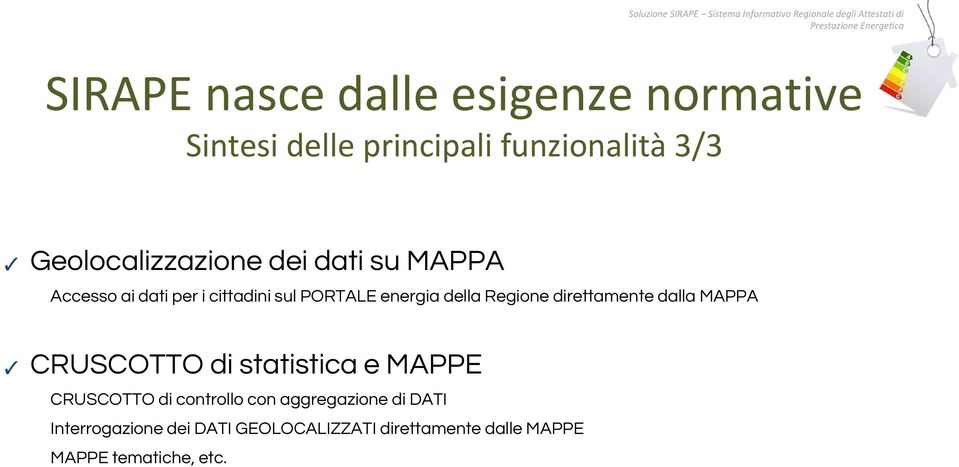 Soluzione SIRAPE – Sistema Informativo Regionale degli Attestati di Prestazione Energetica

SIRAPE nasce dalle esigenze normative
Sintesi delle principali funzionalità 3/3

✓ Geolocalizzazione dei dati su MAPPA
Accesso ai dati per i cittadini sul PORTALE energia della Regione direttamente dalla MAPPA

✓ CRUSCOTTO di statistica e MAPPE
CRUSCOTTO di controllo con aggregazione di DATI
Interrogazione dei DATI GEOLOCALIZZATI direttamente dalle MAPPE
MAPPE tematiche, etc.